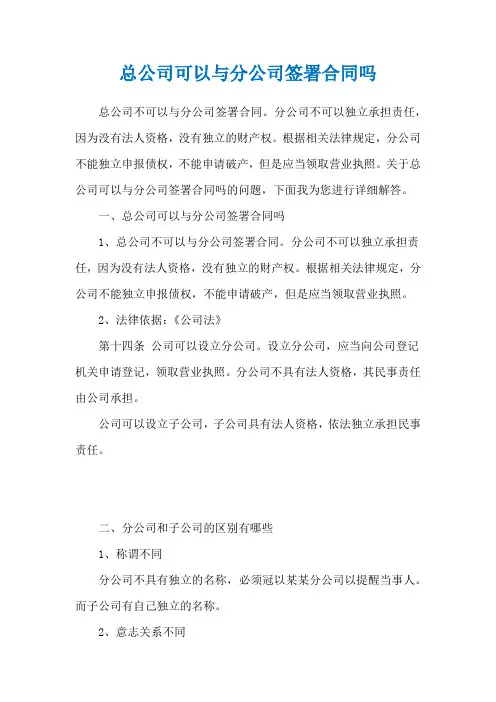 总公司可以与分公司签署合同吗

总公司不可以与分公司签署合同。分公司不可以独立承担责任，因为没有法人资格，没有独立的财产权。根据相关法律规定，分公司不能独立申报债权，不能申请破产，但是应当领取营业执照。关于总公司可以与分公司签署合同吗的问题，下面我为您进行详细解答。

一、总公司可以与分公司签署合同吗

1、总公司不可以与分公司签署合同。分公司不可以独立承担责任，因为没有法人资格，没有独立的财产权。根据相关法律规定，分公司不能独立申报债权，不能申请破产，但是应当领取营业执照。

2、法律依据：《公司法》

第十四条 公司可以设立分公司。设立分公司，应当向公司登记机关申请登记，领取营业执照。分公司不具有法人资格，其民事责任由公司承担。

公司可以设立子公司，子公司具有法人资格，依法独立承担民事责任。

二、分公司和子公司的区别有哪些

1、称谓不同

分公司不具有独立的名称，必须冠以某某分公司以提醒当事人。而子公司有自己独立的名称。

2、意志关系不同